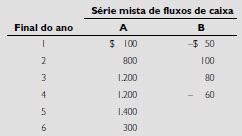 | | Série mista de fluxos de caixa | |
|---|---|---|
| Final do ano | A | B |
| 1 | \$ 100 | –\$ 50 |
| 2 | 800 | 100 |
| 3 | 1.200 | 80 |
| 4 | 1.200 | – 60 |
| 5 | 1.400 | |
| 6 | 300 | |